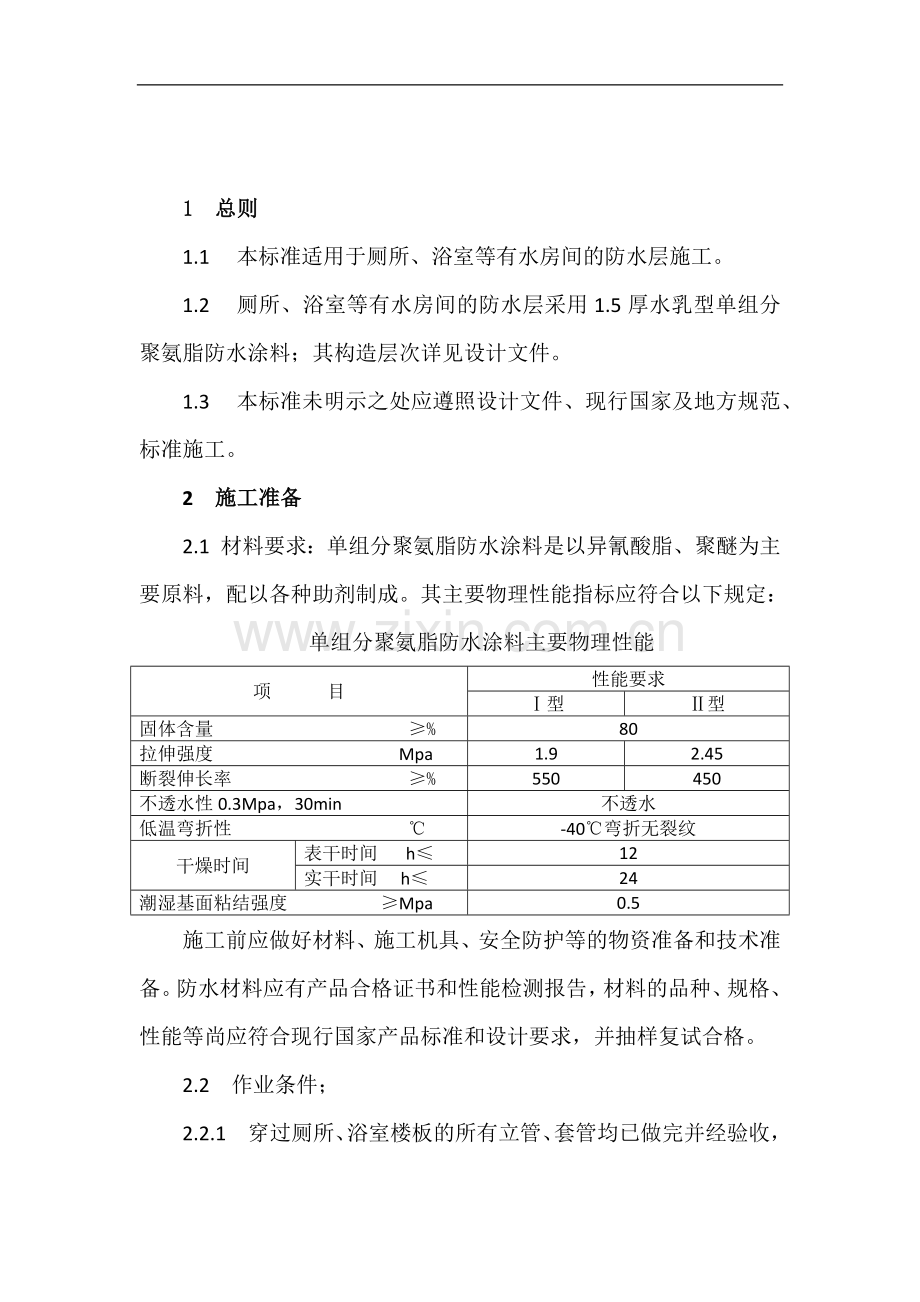 1 总则

1.1 本标准适用于厕所、浴室等有水房间的防水层施工。

1.2 厕所、浴室等有水房间的防水层采用1.5厚水乳型单组分聚氨脂防水涂料；其构造层次详见设计文件。

1.3 本标准未明示之处应遵照设计文件、现行国家及地方规范、标准施工。

2 施工准备

2.1 材料要求：单组分聚氨脂防水涂料是以异氰酸脂、聚醚为主要原料，配以各种助剂制成。其主要物理性能指标应符合以下规定：

单组分聚氨脂防水涂料主要物理性能

| 项 目 |  | 性能要求 |  |
|---|---|---|---|
|  |  | Ⅰ型 | Ⅱ型 |
| 固体含量 ≥% |  | 80 |  |
| 拉伸强度 Mpa |  | 1.9 | 2.45 |
| 断裂伸长率 ≥% |  | 550 | 450 |
| 不透水性0.3Mpa，30min |  | 不透水 |  |
| 低温弯折性 ℃ |  | -40℃弯折无裂纹 |  |
| 干燥时间 | 表干时间 h≤ | 12 |  |
|  | 实干时间 h≤ | 24 |  |
| 潮湿基面粘结强度 ≥Mpa |  | 0.5 |  |

施工前应做好材料、施工机具、安全防护等的物资准备和技术准备。防水材料应有产品合格证书和性能检测报告，材料的品种、规格、性能等尚应符合现行国家产品标准和设计要求，并抽样复试合格。

2.2 作业条件；

2.2.1 穿过厕所、浴室楼板的所有立管、套管均已做完并经验收，

www.zixin.com.cn